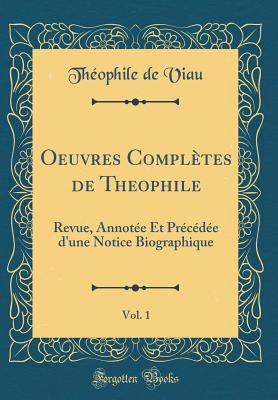 Théophile de Viau

Oeuvres Complètes de Theophile

Revue, Annotée Et Précédée d'une Notice Biographique

Vol. 1

Forgotten Books